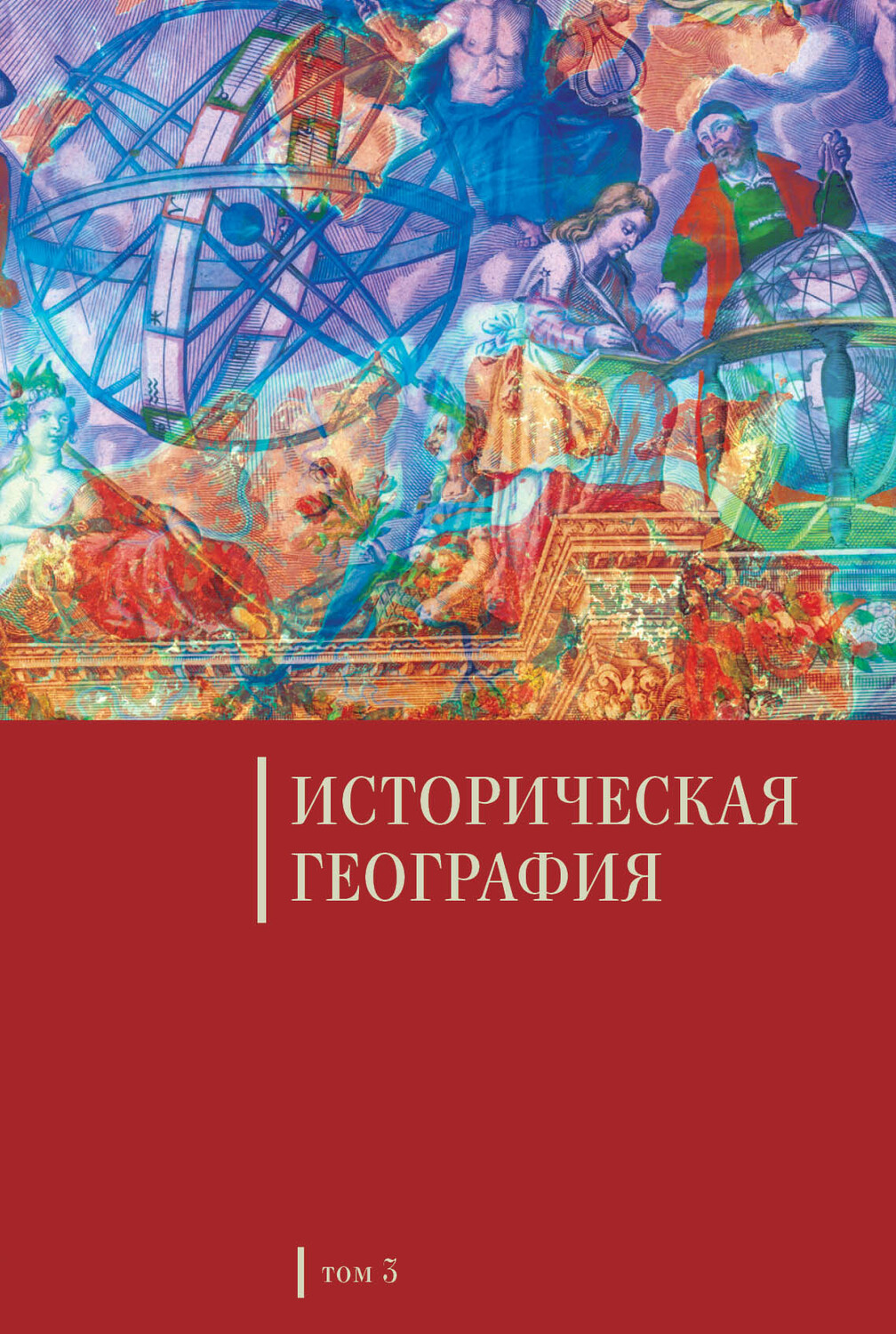 ИСТОРИЧЕСКАЯ ГЕОГРАФИЯ

том 3